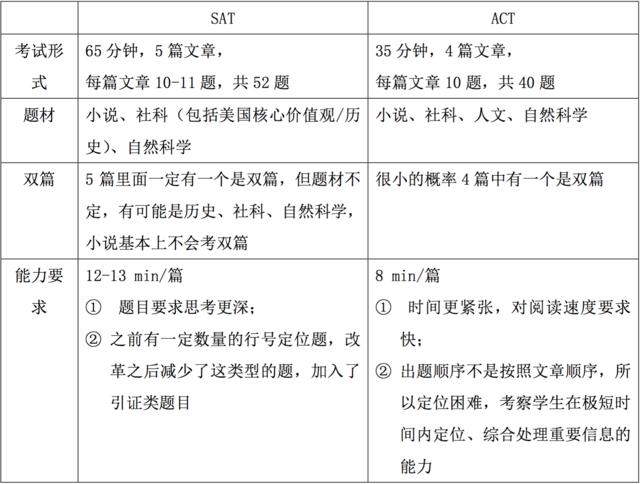 |  | SAT | ACT |
|---|---|---|
| 考试形式 | 65 分钟，5 篇文章，每篇文章 10-11 题，共 52 题 | 35 分钟，4 篇文章，每篇文章 10 题，共 40 题 |
| 题材 | 小说、社科（包括美国核心价值观/历史）、自然科学 | 小说、社科、人文、自然科学 |
| 双篇 | 5 篇里面一定有一个是双篇，但题材不定，有可能是历史、社科、自然科学，小说基本上不会考双篇 | 很小的概率 4 篇中有一个是双篇 |
| 能力要求 | 12-13 min/篇 ① 题目要求思考更深； ② 之前有一定数量的行号定位题，改革之后减少了这类型的题，加入了引证类题目 | 8 min/篇 ① 时间更紧张，对阅读速度要求快； ② 出题顺序不是按照文章顺序，所以定位困难，考察学生在极短时间内定位、综合处理重要信息的能力 |